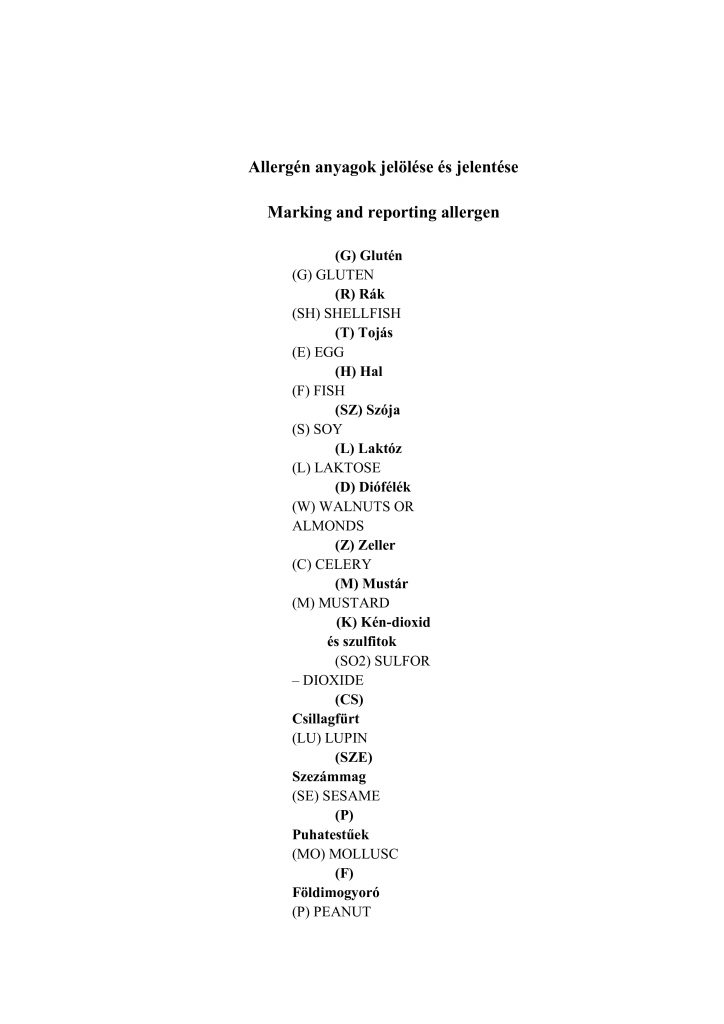 Allergén anyagok jelölése és jelentése

Marking and reporting allergen

(G) Glutén
(G) GLUTEN
(R) Rák
(SH) SHELLFISH
(T) Tojás
(E) EGG
(H) Hal
(F) FISH
(SZ) Szója
(S) SOY
(L) Laktóz
(L) LAKTOSE
(D) Diófélék
(W) WALNUTS OR ALMONDS
(Z) Zeller
(C) CELERY
(M) Mustár
(M) MUSTARD
(K) Kén-dioxid és szulfitok
(SO2) SULFOR – DIOXIDE
(CS) Csillagfürt
(LU) LUPIN
(SZE) Szezámmag
(SE) SESAME
(P) Puhatestűek
(MO) MOLLUSC
(F) Földimogyoró
(P) PEANUT